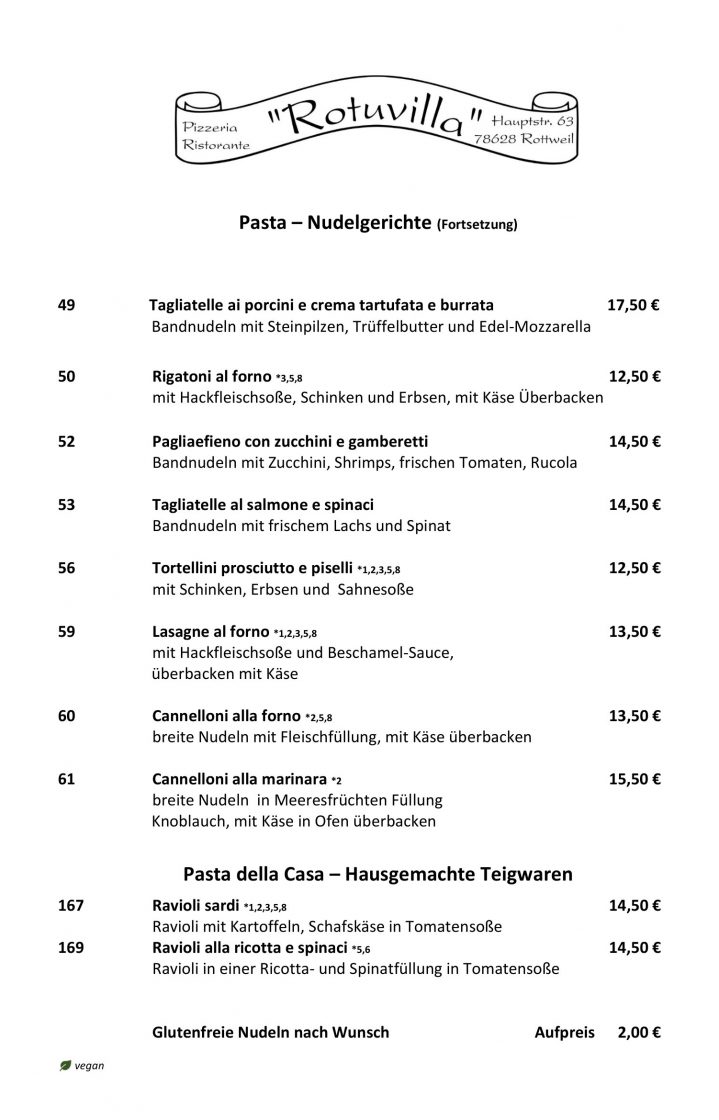 Pizzeria Ristorante "Rotuvilla" Hauptstr. 63 78628 Rottweil

Pasta – Nudelgerichte (Fortsetzung)

49 Tagliatelle ai porcini e crema tartufata e burrata 17,50 €
Bandnudeln mit Steinpilzen, Trüffelbutter und Edel-Mozzarella

50 Rigatoni al forno *3,5,8 12,50 €
mit Hackfleischsoße, Schinken und Erbsen, mit Käse Überbacken

52 Pagliaefieno con zucchini e gamberetti 14,50 €
Bandnudeln mit Zucchini, Shrimps, frischen Tomaten, Rucola

53 Tagliatelle al salmone e spinaci 14,50 €
Bandnudeln mit frischem Lachs und Spinat

56 Tortellini prosciutto e piselli *1,2,3,5,8 12,50 €
mit Schinken, Erbsen und Sahnesoße

59 Lasagne al forno *1,2,3,5,8 13,50 €
mit Hackfleischsoße und Beschamel-Sauce, überbacken mit Käse

60 Cannelloni alla forno *2,5,8 13,50 €
breite Nudeln mit Fleischfüllung, mit Käse überbacken

61 Cannelloni alla marinara *2 15,50 €
breite Nudeln in Meeresfrüchten Füllung Knoblauch, mit Käse in Ofen überbacken

Pasta della Casa – Hausgemachte Teigwaren

167 Ravioli sardi *1,2,3,5,8 14,50 €
Ravioli mit Kartoffeln, Schafskäse in Tomatensoße

169 Ravioli alla ricotta e spinaci *5,6 14,50 €
Ravioli in einer Ricotta- und Spinatfüllung in Tomatensoße

Glutenfreie Nudeln nach Wunsch Aufpreis 2,00 €

vegan